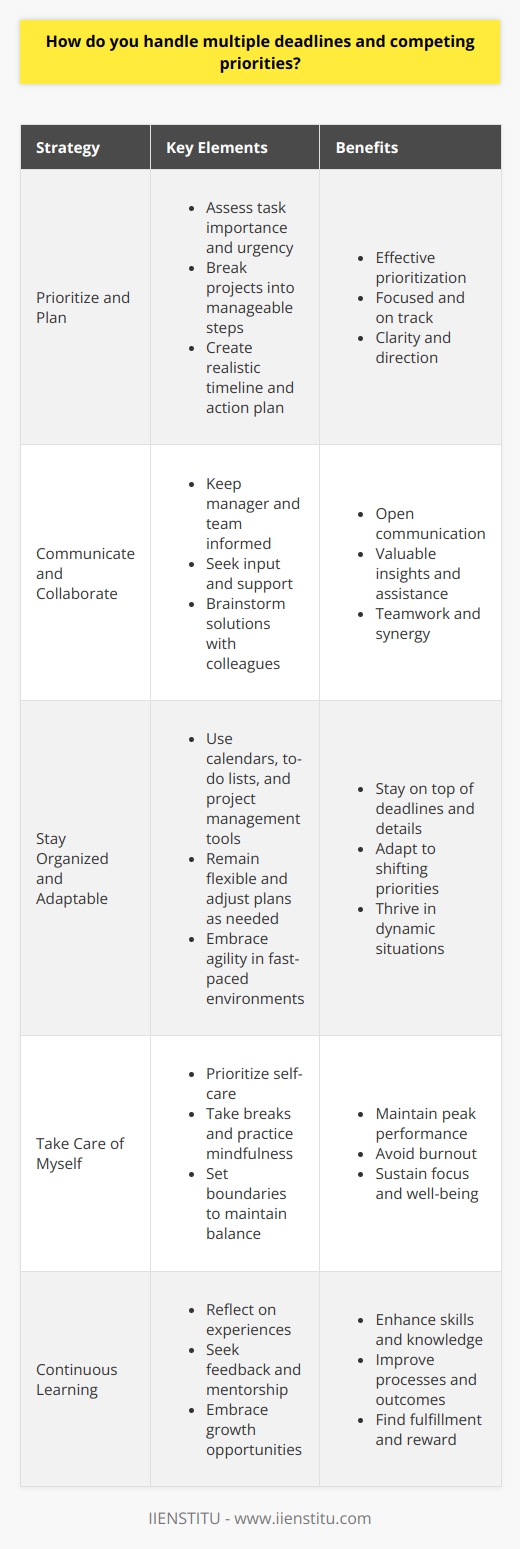 How do you handle multiple deadlines and competing priorities?

| Strategy | Key Elements | Benefits |
|---|---|---|
| Prioritize and Plan | • Assess task importance and urgency • Break projects into manageable steps • Create realistic timeline and action plan | • Effective prioritization • Focused and on track • Clarity and direction |
| Communicate and Collaborate | • Keep manager and team informed • Seek input and support • Brainstorm solutions with colleagues | • Open communication • Valuable insights and assistance • Teamwork and synergy |
| Stay Organized and Adaptable | • Use calendars, to-do lists, and project management tools • Remain flexible and adjust plans as needed • Embrace agility in fast-paced environments | • Stay on top of deadlines and details • Adapt to shifting priorities • Thrive in dynamic situations |
| Take Care of Myself | • Prioritize self-care • Take breaks and practice mindfulness • Set boundaries to maintain balance | • Maintain peak performance • Avoid burnout • Sustain focus and well-being |
| Continuous Learning | • Reflect on experiences • Seek feedback and mentorship • Embrace growth opportunities | • Enhance skills and knowledge • Improve processes and outcomes • Find fulfillment and reward |

IIENSTITU - www.iienstitu.com